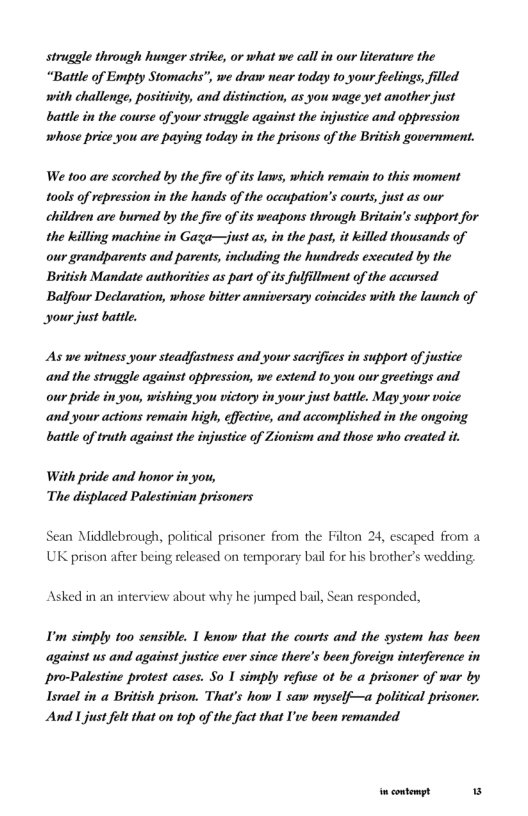 struggle through hunger strike, or what we call in our literature the "Battle of Empty Stomachs", we draw near today to your feelings, filled with challenge, positivity, and distinction, as you wage yet another just battle in the course of your struggle against the injustice and oppression whose price you are paying today in the prisons of the British government.

We too are scorched by the fire of its laws, which remain to this moment tools of repression in the hands of the occupation's courts, just as our children are burned by the fire of its weapons through Britain's support for the killing machine in Gaza—just as, in the past, it killed thousands of our grandparents and parents, including the hundreds executed by the British Mandate authorities as part of its fulfillment of the accursed Balfour Declaration, whose bitter anniversary coincides with the launch of your just battle.

As we witness your steadfastness and your sacrifices in support of justice and the struggle against oppression, we extend to you our greetings and our pride in you, wishing you victory in your just battle. May your voice and your actions remain high, effective, and accomplished in the ongoing battle of truth against the injustice of Zionism and those who created it.

With pride and honor in you,
The displaced Palestinian prisoners

Sean Middlebrough, political prisoner from the Filton 24, escaped from a UK prison after being released on temporary bail for his brother's wedding.

Asked in an interview about why he jumped bail, Sean responded,

I'm simply too sensible. I know that the courts and the system has been against us and against justice ever since there's been foreign interference in pro-Palestine protest cases. So I simply refuse ot be a prisoner of war by Israel in a British prison. That's how I saw myself—a political prisoner. And I just felt that on top of the fact that I've been remanded

in contempt 13